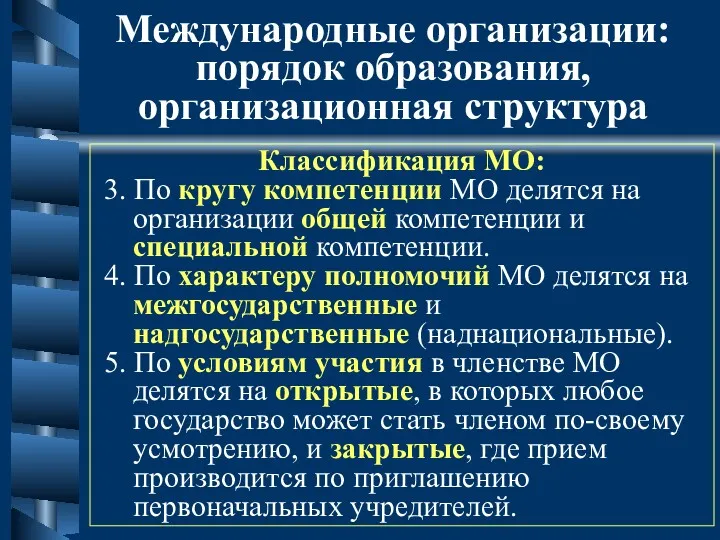 Международные организации: порядок образования, организационная структура

Классификация МО:

3. По кругу компетенции МО делятся на организации общей компетенции и специальной компетенции.

4. По характеру полномочий МО делятся на межгосударственные и надгосударственные (наднациональные).

5. По условиям участия в членстве МО делятся на открытые, в которых любое государство может стать членом по-своему усмотрению, и закрытые, где прием производится по приглашению первоначальных учредителей.